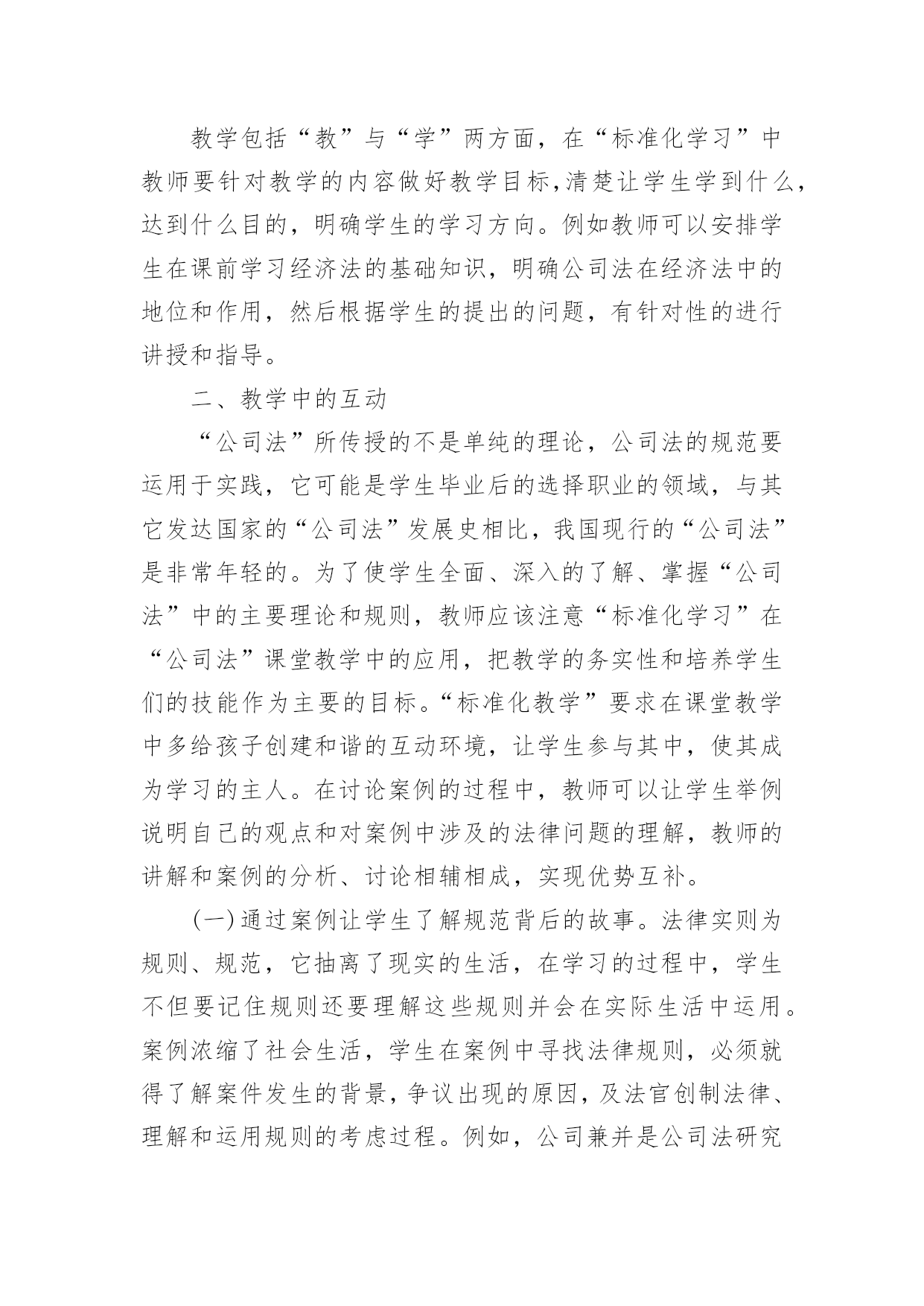 教学包括“教”与“学”两方面，在“标准化学习”中教师要针对教学的内容做好教学目标,清楚让学生学到什么,达到什么目的，明确学生的学习方向。例如教师可以安排学生在课前学习经济法的基础知识，明确公司法在经济法中的地位和作用，然后根据学生的提出的问题，有针对性的进行讲授和指导。

二、教学中的互动

“公司法”所传授的不是单纯的理论，公司法的规范要运用于实践，它可能是学生毕业后的选择职业的领域，与其它发达国家的“公司法”发展史相比，我国现行的“公司法”是非常年轻的。为了使学生全面、深入的了解、掌握“公司法”中的主要理论和规则，教师应该注意“标准化学习”在“公司法”课堂教学中的应用，把教学的务实性和培养学生们的技能作为主要的目标。“标准化教学”要求在课堂教学中多给孩子创建和谐的互动环境，让学生参与其中，使其成为学习的主人。在讨论案例的过程中，教师可以让学生举例说明自己的观点和对案例中涉及的法律问题的理解，教师的讲解和案例的分析、讨论相辅相成，实现优势互补。

(一)通过案例让学生了解规范背后的故事。法律实则为规则、规范，它抽离了现实的生活，在学习的过程中，学生不但要记住规则还要理解这些规则并会在实际生活中运用。案例浓缩了社会生活，学生在案例中寻找法律规则，必须就得了解案件发生的背景，争议出现的原因，及法官创制法律、理解和运用规则的考虑过程。例如，公司兼并是公司法研究